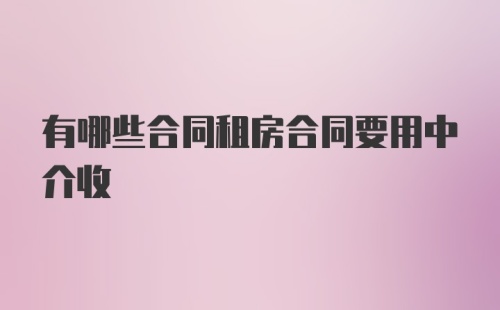 有哪些合同租房合同要用中介收